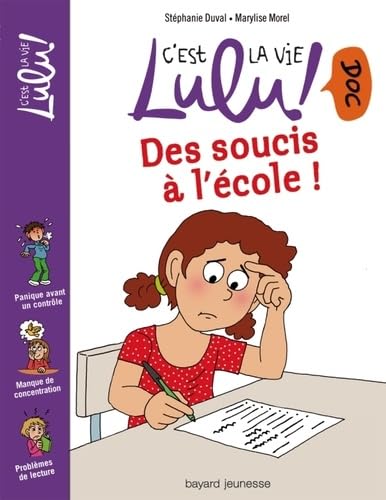 C'EST LA VIE Lulu!

Panique avant un contrôle

Manque de concentration

Problèmes de lecture

Stéphanie Duval • Marylise Morel

C'EST LA VIE Lulu!

DOC

Des soucis à l'école !

bayard jeunesse